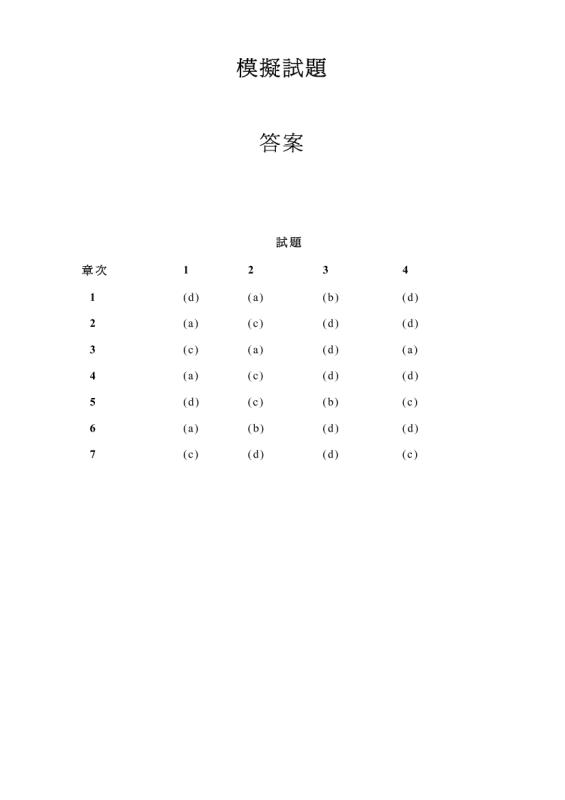 模擬試題

答案

試題

| 章次 | 1 | 2 | 3 | 4 |
|---|---|---|---|---|
| 1 | (d) | (a) | (b) | (d) |
| 2 | (a) | (c) | (d) | (d) |
| 3 | (c) | (a) | (d) | (a) |
| 4 | (a) | (c) | (d) | (d) |
| 5 | (d) | (c) | (b) | (c) |
| 6 | (a) | (b) | (d) | (d) |
| 7 | (c) | (d) | (d) | (c) |